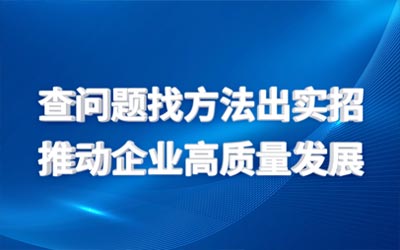 查问题找方法出实招
推动企业高质量发展